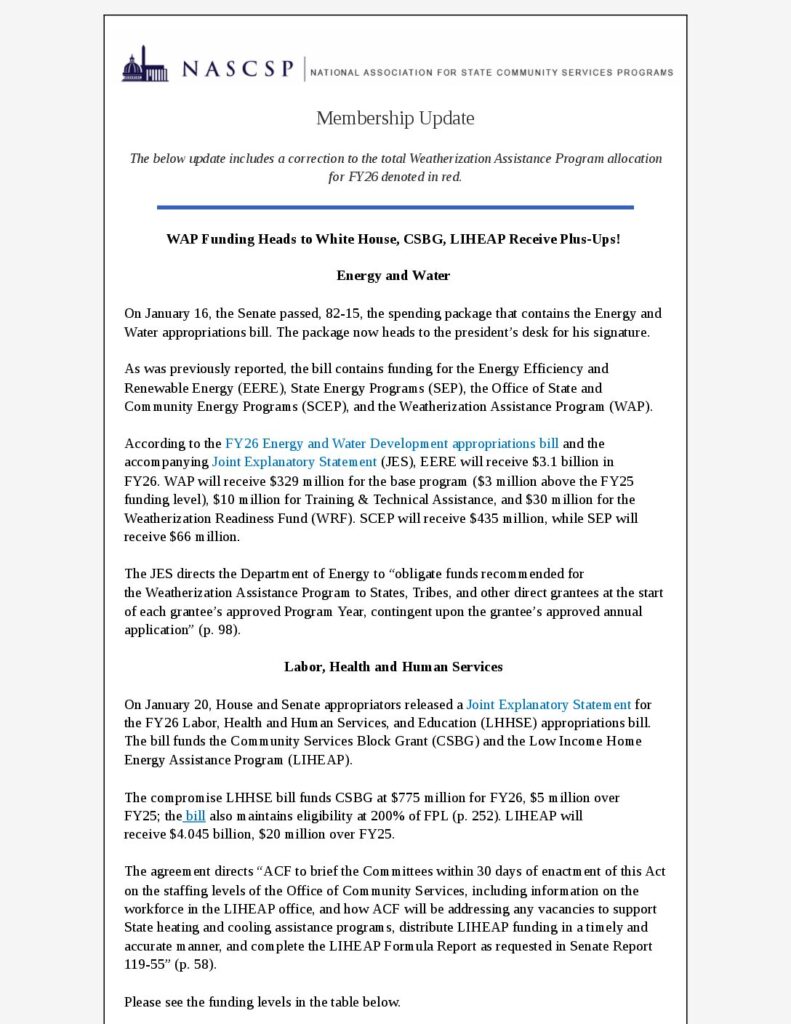 NASCSP | NATIONAL ASSOCIATION FOR STATE COMMUNITY SERVICES PROGRAMS

Membership Update

The below update includes a correction to the total Weatherization Assistance Program allocation for FY26 denoted in red.

WAP Funding Heads to White House, CSBG, LIHEAP Receive Plus-Ups!

Energy and Water

On January 16, the Senate passed, 82-15, the spending package that contains the Energy and Water appropriations bill. The package now heads to the president's desk for his signature.

As was previously reported, the bill contains funding for the Energy Efficiency and Renewable Energy (EERE), State Energy Programs (SEP), the Office of State and Community Energy Programs (SCEP), and the Weatherization Assistance Program (WAP).

According to the FY26 Energy and Water Development appropriations bill and the accompanying Joint Explanatory Statement (JES), EERE will receive $3.1 billion in FY26. WAP will receive $329 million for the base program ($3 million above the FY25 funding level), $10 million for Training & Technical Assistance, and $30 million for the Weatherization Readiness Fund (WRF). SCEP will receive $435 million, while SEP will receive $66 million.

The JES directs the Department of Energy to "obligate funds recommended for the Weatherization Assistance Program to States, Tribes, and other direct grantees at the start of each grantee's approved Program Year, contingent upon the grantee's approved annual application" (p. 98).

Labor, Health and Human Services

On January 20, House and Senate appropriators released a Joint Explanatory Statement for the FY26 Labor, Health and Human Services, and Education (LHHSE) appropriations bill. The bill funds the Community Services Block Grant (CSBG) and the Low Income Home Energy Assistance Program (LIHEAP).

The compromise LHHSE bill funds CSBG at $775 million for FY26, $5 million over FY25; the bill also maintains eligibility at 200% of FPL (p. 252). LIHEAP will receive $4.045 billion, $20 million over FY25.

The agreement directs "ACF to brief the Committees within 30 days of enactment of this Act on the staffing levels of the Office of Community Services, including information on the workforce in the LIHEAP office, and how ACF will be addressing any vacancies to support State heating and cooling assistance programs, distribute LIHEAP funding in a timely and accurate manner, and complete the LIHEAP Formula Report as requested in Senate Report 119-55" (p. 58).

Please see the funding levels in the table below.